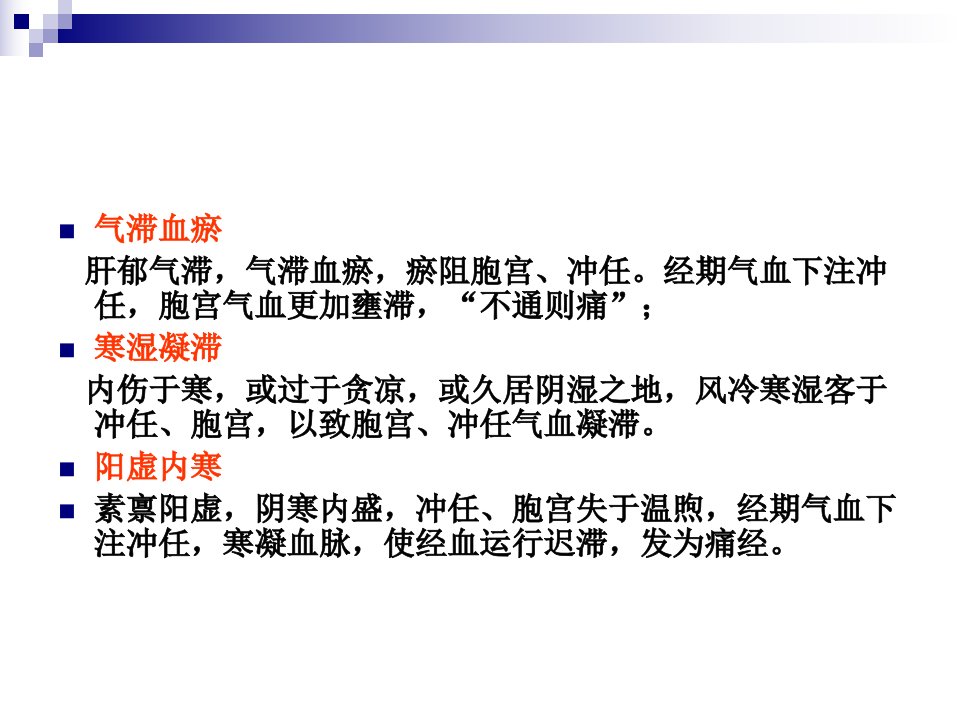 • 气滞血瘀

肝郁气滞，气滞血瘀，瘀阻胞宫、冲任。经期气血下注冲任，胞宫气血更加壅滞，“不通则痛”；

• 寒湿凝滞

内伤于寒，或过于贪凉，或久居阴湿之地，风冷寒湿客于冲任、胞宫，以致胞宫、冲任气血凝滞。

• 阳虚内寒

• 素禀阳虚，阴寒内盛，冲任、胞宫失于温煦，经期气血下注冲任，寒凝血脉，使经血运行迟滞，发为痛经。